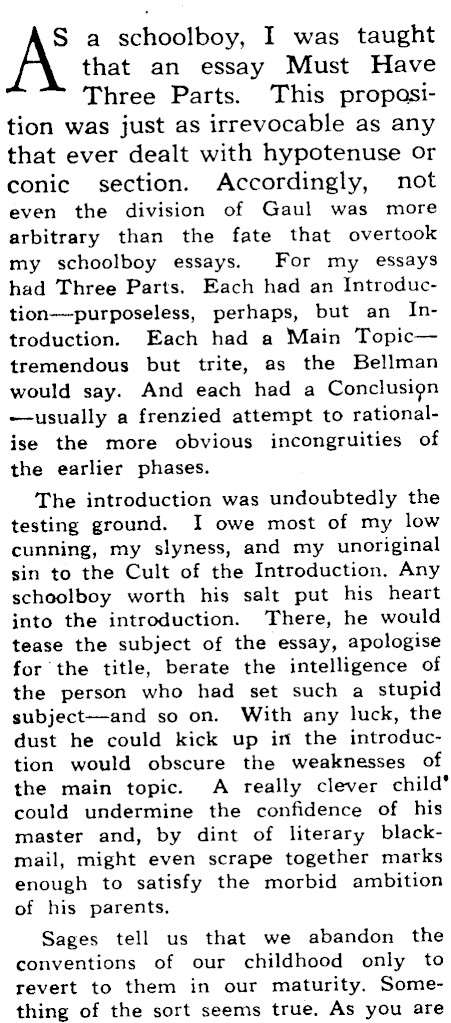 AS a schoolboy, I was taught that an essay Must Have Three Parts. This proposition was just as irrevocable as any that ever dealt with hypotenuse or conic section. Accordingly, not even the division of Gaul was more arbitrary than the fate that overtook my schoolboy essays. For my essays had Three Parts. Each had an Introduction—purposeless, perhaps, but an Introduction. Each had a Main Topic—tremendous but trite, as the Bellman would say. And each had a Conclusion—usually a frenzied attempt to rationalise the more obvious incongruities of the earlier phases.

The introduction was undoubtedly the testing ground. I owe most of my low cunning, my slyness, and my unoriginal sin to the Cult of the Introduction. Any schoolboy worth his salt put his heart into the introduction. There, he would tease the subject of the essay, apologise for the title, berate the intelligence of the person who had set such a stupid subject—and so on. With any luck, the dust he could kick up in the introduction would obscure the weaknesses of the main topic. A really clever child could undermine the confidence of his master and, by dint of literary blackmail, might even scrape together marks enough to satisfy the morbid ambition of his parents.

Sages tell us that we abandon the conventions of our childhood only to revert to them in our maturity. Something of the sort seems true. As you are